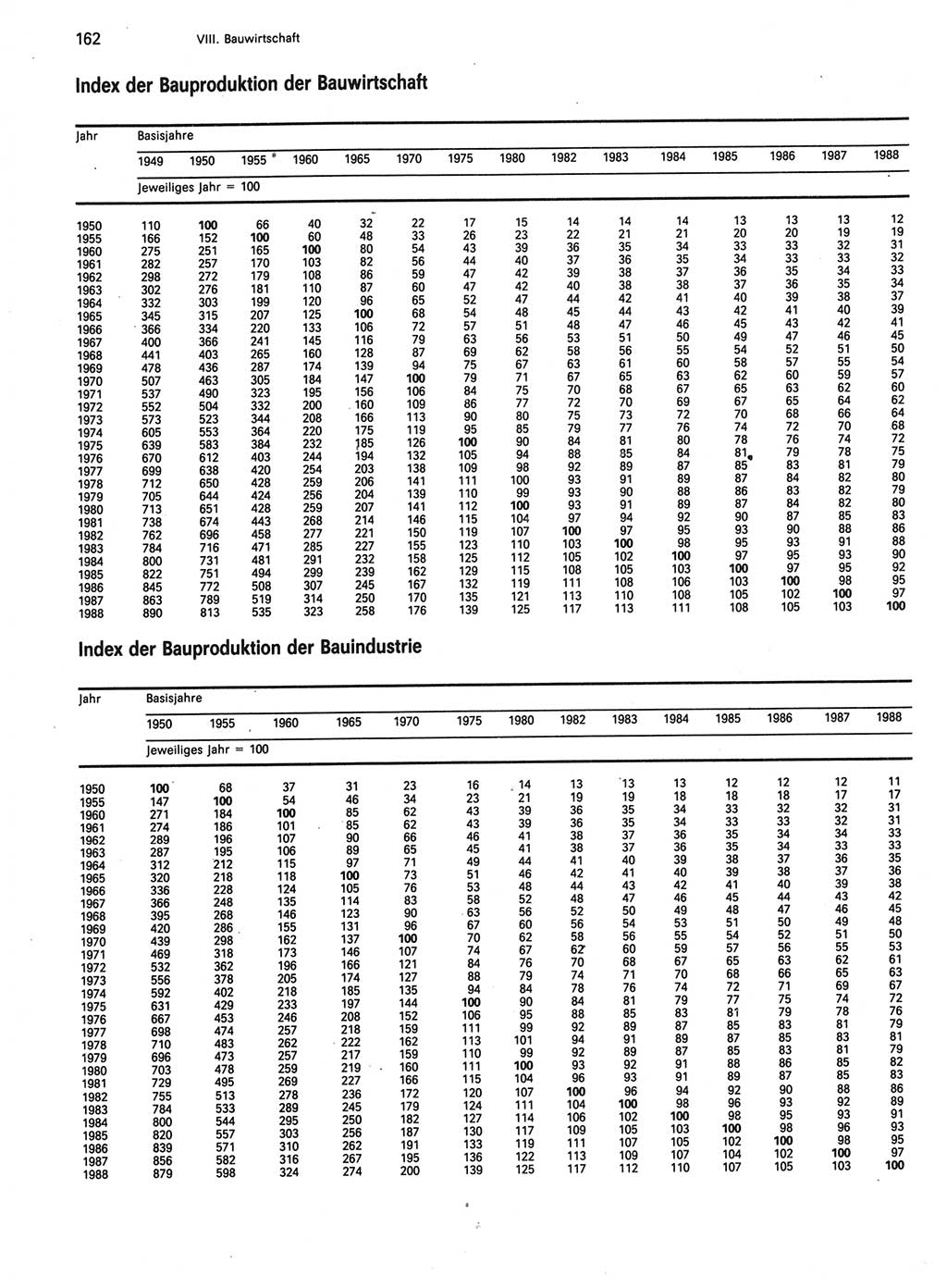 162 VIII. Bauwirtschaft

Index der Bauproduktion der Bauwirtschaft

| Jahr | Basisjahre | | | | | | | | | | | | | | |
|---|---|---|---|---|---|---|---|---|---|---|---|---|---|---|---|
| | 1949 | 1950 | 1955 | 1960 | 1965 | 1970 | 1975 | 1980 | 1982 | 1983 | 1984 | 1985 | 1986 | 1987 | 1988 |
| | Jeweiliges Jahr = 100 | | | | | | | | | | | | | | |
| 1950 | 110 | 100 | 66 | 40 | 32 | 22 | 17 | 15 | 14 | 14 | 14 | 13 | 13 | 13 | 12 |
| 1955 | 166 | 152 | 100 | 60 | 48 | 33 | 26 | 23 | 22 | 21 | 21 | 20 | 20 | 19 | 19 |
| 1960 | 275 | 251 | 165 | 100 | 80 | 54 | 43 | 39 | 36 | 35 | 34 | 33 | 33 | 32 | 31 |
| 1961 | 282 | 257 | 170 | 103 | 82 | 56 | 44 | 40 | 37 | 36 | 35 | 34 | 33 | 33 | 32 |
| 1962 | 298 | 272 | 179 | 108 | 86 | 59 | 47 | 42 | 39 | 38 | 37 | 36 | 35 | 34 | 33 |
| 1963 | 302 | 276 | 181 | 110 | 87 | 60 | 47 | 42 | 40 | 38 | 38 | 37 | 36 | 35 | 34 |
| 1964 | 332 | 303 | 199 | 120 | 96 | 65 | 52 | 47 | 44 | 42 | 41 | 40 | 39 | 38 | 37 |
| 1965 | 345 | 315 | 207 | 125 | 100 | 68 | 54 | 48 | 45 | 44 | 43 | 42 | 41 | 40 | 39 |
| 1966 | 366 | 334 | 220 | 133 | 106 | 72 | 57 | 51 | 48 | 47 | 46 | 45 | 43 | 42 | 41 |
| 1967 | 400 | 366 | 241 | 145 | 116 | 79 | 63 | 56 | 53 | 51 | 50 | 49 | 47 | 46 | 45 |
| 1968 | 441 | 403 | 265 | 160 | 128 | 87 | 69 | 62 | 58 | 56 | 55 | 54 | 52 | 51 | 50 |
| 1969 | 478 | 436 | 287 | 174 | 139 | 94 | 75 | 67 | 63 | 61 | 60 | 58 | 57 | 55 | 54 |
| 1970 | 507 | 463 | 305 | 184 | 147 | 100 | 79 | 71 | 67 | 65 | 63 | 62 | 60 | 59 | 57 |
| 1971 | 537 | 490 | 323 | 195 | 156 | 106 | 84 | 75 | 70 | 68 | 67 | 65 | 63 | 62 | 60 |
| 1972 | 552 | 504 | 332 | 200 | 160 | 109 | 86 | 77 | 72 | 70 | 69 | 67 | 65 | 64 | 62 |
| 1973 | 573 | 523 | 344 | 208 | 166 | 113 | 90 | 80 | 75 | 73 | 72 | 70 | 68 | 66 | 64 |
| 1974 | 605 | 553 | 364 | 220 | 175 | 119 | 95 | 85 | 79 | 77 | 76 | 74 | 72 | 70 | 68 |
| 1975 | 639 | 583 | 384 | 232 | 185 | 126 | 100 | 90 | 84 | 81 | 80 | 78 | 76 | 74 | 72 |
| 1976 | 670 | 612 | 403 | 244 | 194 | 132 | 105 | 94 | 88 | 85 | 84 | 81 | 79 | 78 | 75 |
| 1977 | 699 | 638 | 420 | 254 | 203 | 138 | 109 | 98 | 92 | 89 | 87 | 85 | 83 | 81 | 79 |
| 1978 | 712 | 650 | 428 | 259 | 206 | 141 | 111 | 100 | 93 | 91 | 89 | 87 | 84 | 82 | 80 |
| 1979 | 705 | 644 | 424 | 256 | 204 | 139 | 110 | 99 | 93 | 90 | 88 | 86 | 83 | 82 | 79 |
| 1980 | 713 | 651 | 428 | 259 | 207 | 141 | 112 | 100 | 93 | 91 | 89 | 87 | 84 | 82 | 80 |
| 1981 | 738 | 674 | 443 | 268 | 214 | 146 | 115 | 104 | 97 | 94 | 92 | 90 | 87 | 85 | 83 |
| 1982 | 762 | 696 | 458 | 277 | 221 | 150 | 119 | 107 | 100 | 97 | 95 | 93 | 90 | 88 | 86 |
| 1983 | 784 | 716 | 471 | 285 | 227 | 155 | 123 | 110 | 103 | 100 | 98 | 95 | 93 | 91 | 88 |
| 1984 | 800 | 731 | 481 | 291 | 232 | 158 | 125 | 112 | 105 | 102 | 100 | 97 | 95 | 93 | 90 |
| 1985 | 822 | 751 | 494 | 299 | 239 | 162 | 129 | 115 | 108 | 105 | 103 | 100 | 97 | 95 | 92 |
| 1986 | 845 | 772 | 508 | 307 | 245 | 167 | 132 | 119 | 111 | 108 | 106 | 103 | 100 | 98 | 95 |
| 1987 | 863 | 789 | 519 | 314 | 250 | 170 | 135 | 121 | 113 | 110 | 108 | 105 | 102 | 100 | 97 |
| 1988 | 890 | 813 | 535 | 323 | 258 | 176 | 139 | 125 | 117 | 113 | 111 | 108 | 105 | 103 | 100 |

Index der Bauproduktion der Bauindustrie

| Jahr | Basisjahre | | | | | | | | | | | | | |
|---|---|---|---|---|---|---|---|---|---|---|---|---|---|---|
| | 1950 | 1955 | 1960 | 1965 | 1970 | 1975 | 1980 | 1982 | 1983 | 1984 | 1985 | 1986 | 1987 | 1988 |
| | Jeweiliges Jahr = 100 | | | | | | | | | | | | | |
| 1950 | 100 | 68 | 37 | 31 | 23 | 16 | 14 | 13 | 13 | 13 | 12 | 12 | 12 | 11 |
| 1955 | 147 | 100 | 54 | 46 | 34 | 23 | 21 | 19 | 19 | 18 | 18 | 18 | 17 | 17 |
| 1960 | 271 | 184 | 100 | 85 | 62 | 43 | 39 | 36 | 35 | 34 | 33 | 32 | 32 | 31 |
| 1961 | 274 | 186 | 101 | 85 | 62 | 43 | 39 | 36 | 35 | 34 | 33 | 33 | 32 | 31 |
| 1962 | 289 | 196 | 107 | 90 | 66 | 46 | 41 | 38 | 37 | 36 | 35 | 34 | 34 | 33 |
| 1963 | 287 | 195 | 106 | 89 | 65 | 45 | 41 | 38 | 37 | 36 | 35 | 34 | 33 | 33 |
| 1964 | 312 | 212 | 115 | 97 | 71 | 49 | 44 | 41 | 40 | 39 | 38 | 37 | 36 | 35 |
| 1965 | 320 | 218 | 118 | 100 | 73 | 51 | 46 | 42 | 41 | 40 | 39 | 38 | 37 | 36 |
| 1966 | 336 | 228 | 124 | 105 | 76 | 53 | 48 | 44 | 43 | 42 | 41 | 40 | 39 | 38 |
| 1967 | 366 | 248 | 135 | 114 | 83 | 58 | 52 | 48 | 47 | 46 | 45 | 44 | 43 | 42 |
| 1968 | 395 | 268 | 146 | 123 | 90 | 63 | 56 | 52 | 50 | 49 | 48 | 47 | 46 | 45 |
| 1969 | 420 | 286 | 155 | 131 | 96 | 67 | 60 | 56 | 54 | 53 | 51 | 50 | 49 | 48 |
| 1970 | 439 | 298 | 162 | 137 | 100 | 70 | 62 | 58 | 56 | 55 | 54 | 52 | 51 | 50 |
| 1971 | 469 | 318 | 173 | 146 | 107 | 74 | 67 | 62 | 60 | 59 | 57 | 56 | 55 | 53 |
| 1972 | 532 | 362 | 196 | 166 | 121 | 84 | 76 | 70 | 68 | 67 | 65 | 63 | 62 | 61 |
| 1973 | 556 | 378 | 205 | 174 | 127 | 88 | 79 | 74 | 71 | 70 | 68 | 66 | 65 | 63 |
| 1974 | 592 | 402 | 218 | 185 | 135 | 94 | 84 | 78 | 76 | 74 | 72 | 71 | 69 | 67 |
| 1975 | 631 | 429 | 233 | 197 | 144 | 100 | 90 | 84 | 81 | 79 | 77 | 75 | 74 | 72 |
| 1976 | 667 | 453 | 246 | 208 | 152 | 106 | 95 | 88 | 85 | 83 | 81 | 79 | 78 | 76 |
| 1977 | 698 | 474 | 257 | 218 | 159 | 111 | 99 | 92 | 89 | 87 | 85 | 83 | 81 | 79 |
| 1978 | 710 | 483 | 262 | 222 | 162 | 113 | 101 | 94 | 91 | 89 | 87 | 85 | 83 | 81 |
| 1979 | 696 | 473 | 257 | 217 | 159 | 110 | 99 | 92 | 89 | 87 | 85 | 83 | 81 | 79 |
| 1980 | 703 | 478 | 259 | 219 | 160 | 111 | 100 | 93 | 92 | 91 | 88 | 86 | 85 | 82 |
| 1981 | 729 | 495 | 269 | 227 | 166 | 115 | 104 | 96 | 93 | 91 | 89 | 87 | 85 | 83 |
| 1982 | 755 | 513 | 278 | 236 | 172 | 120 | 107 | 100 | 96 | 94 | 92 | 90 | 88 | 86 |
| 1983 | 784 | 533 | 289 | 245 | 179 | 124 | 111 | 104 | 100 | 98 | 96 | 93 | 92 | 89 |
| 1984 | 800 | 544 | 295 | 250 | 182 | 127 | 114 | 106 | 102 | 100 | 98 | 95 | 93 | 91 |
| 1985 | 820 | 557 | 303 | 256 | 187 | 130 | 117 | 109 | 105 | 103 | 100 | 98 | 96 | 93 |
| 1986 | 839 | 571 | 310 | 262 | 191 | 133 | 119 | 111 | 107 | 105 | 102 | 100 | 98 | 95 |
| 1987 | 856 | 582 | 316 | 267 | 195 | 136 | 122 | 113 | 109 | 107 | 104 | 102 | 100 | 97 |
| 1988 | 879 | 598 | 324 | 274 | 200 | 139 | 125 | 117 | 112 | 110 | 107 | 105 | 103 | 100 |